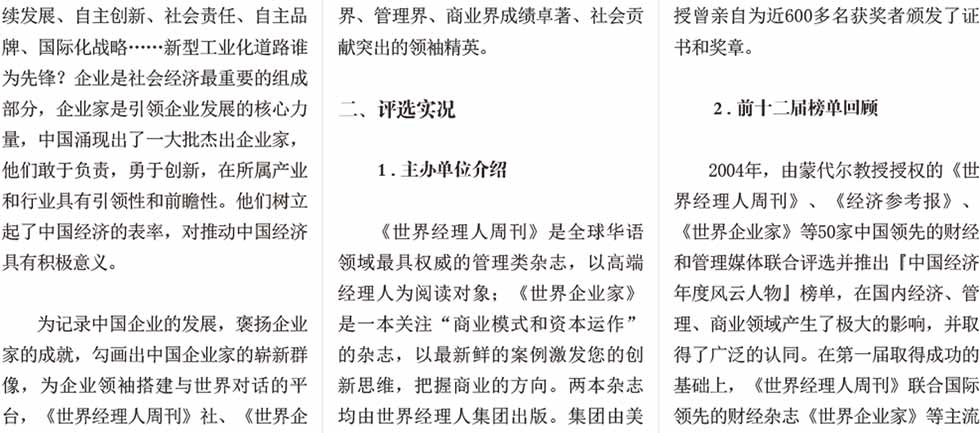 续发展、自主创新、社会责任、自主品牌、国际化战略……新型工业化道路谁为先锋？企业是社会经济最重要的组成部分，企业家是引领企业发展的核心力量，中国涌现出了一大批杰出企业家，他们敢于负责，勇于创新，在所属产业和行业具有引领性和前瞻性。他们树立起了中国经济的表率，对推动中国经济具有积极意义。

为记录中国企业的发展，褒扬企业家的成就，勾画出中国企业家的崭新群像，为企业领袖搭建与世界对话的平台，《世界经理人周刊》社、《世界企

界、管理界、商业界成绩卓著、社会贡献突出的领袖精英。

二、评选实况

1．主办单位介绍

《世界经理人周刊》是全球华语领域最具权威的管理类杂志，以高端经理人为阅读对象；《世界企业家》是一本关注“商业模式和资本运作”的杂志，以最新鲜的案例激发您的创新思维，把握商业的方向。两本杂志均由世界经理人集团出版。集团由美

授曾亲自为近600多名获奖者颁发了证书和奖章。

2．前十二届榜单回顾

2004年，由蒙代尔教授授权的《世界经理人周刊》、《经济参考报》、《世界企业家》等50家中国领先的财经和管理媒体联合评选并推出『中国经济年度风云人物』榜单，在国内经济、管理、商业领域产生了极大的影响，并取得了广泛的认同。在第一届取得成功的基础上，《世界经理人周刊》联合国际领先的财经杂志《世界企业家》等主流